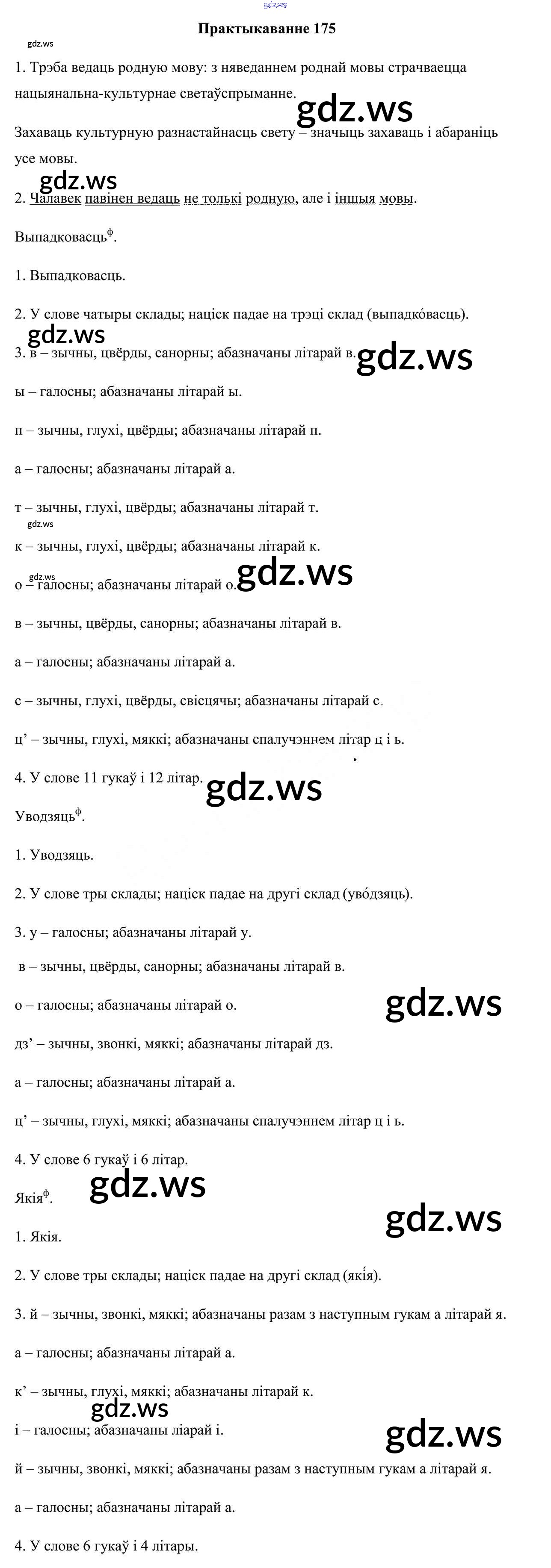 gdz.ws

Практыкаванне 175

gdz.ws

1. Трэба ведаць родную мову: з няведаннем роднай мовы страчваецца нацыянальна-культурнае светаўспрыманне.

gdz.ws

Захаваць культурную разнастайнасць свету – значыць захаваць і абараніць усе мовы.

gdz.ws

2. Чалавек павінен ведаць не толькі родную, але і іншыя мовы.

Выпадковасць$^{ф}$.

1. Выпадковасць.

2. У слове чатыры склады; націск падае на трэці склад (выпадко́васць).

gdz.ws

3. в – зычны, цвёрды, санорны; абазначаны літарай в.

gdz.ws

ы – галосны; абазначаны літарай ы.

п – зычны, глухі, цвёрды; абазначаны літарай п.

а – галосны; абазначаны літарай а.

т – зычны, глухі, цвёрды; абазначаны літарай т.

gdz.ws

к – зычны, глухі, цвёрды; абазначаны літарай к.

gdz.ws

о – галосны; абазначаны літарай о.

gdz.ws

в – зычны, цвёрды, санорны; абазначаны літарай в.

а – галосны; абазначаны літарай а.

с – зычны, глухі, цвёрды, свісцячы; абазначаны літарай с.

ц’ – зычны, глухі, мяккі; абазначаны спалучэннем літар ц і ь.

4. У слове 11 гукаў і 12 літар.

gdz.ws

Уводзяць$^{ф}$.

1. Уводзяць.

2. У слове тры склады; націск падае на другі склад (уво́дзяць).

3. у – галосны; абазначаны літарай у.

в – зычны, цвёрды, санорны; абазначаны літарай в.

о – галосны; абазначаны літарай о.

gdz.ws

дз’ – зычны, звонкі, мяккі; абазначаны літарай дз.

а – галосны; абазначаны літарай а.

ц’ – зычны, глухі, мяккі; абазначаны спалучэннем літар ц і ь.

4. У слове 6 гукаў і 6 літар.

gdz.ws

Якія$^{ф}$.

gdz.ws

1. Якія.

2. У слове тры склады; націск падае на другі склад (які́я).

3. й – зычны, звонкі, мяккі; абазначаны разам з наступным гукам а літарай я.

а – галосны; абазначаны літарай а.

к’ – зычны, глухі, мяккі; абазначаны літарай к.

gdz.ws

і – галосны; абазначаны ліарай і.

gdz.ws

й – зычны, звонкі, мяккі; абазначаны разам з наступным гукам а літарай я.

а – галосны; абазначаны літарай а.

4. У слове 6 гукаў і 4 літары.